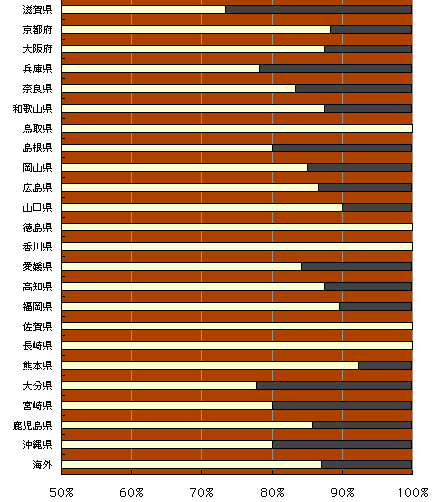 滋賀県
京都府
大阪府
兵庫県
奈良県
和歌山県
鳥取県
島根県
岡山県
広島県
山口県
徳島県
香川県
愛媛県
高知県
福岡県
佐賀県
長崎県
熊本県
大分県
宮崎県
鹿児島県
沖縄県
海外

50% 60% 70% 80% 90% 100%